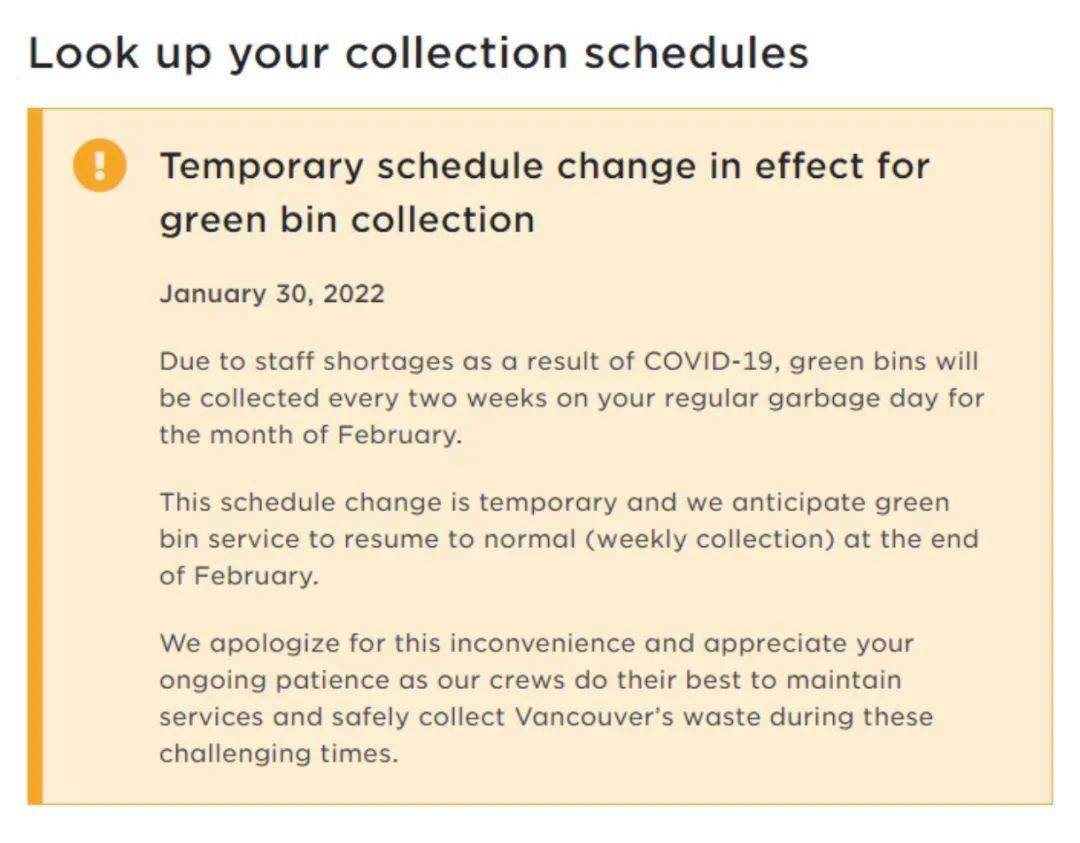 Look up your collection schedules

!

Temporary schedule change in effect for green bin collection

January 30, 2022

Due to staff shortages as a result of COVID-19, green bins will be collected every two weeks on your regular garbage day for the month of February.

This schedule change is temporary and we anticipate green bin service to resume to normal (weekly collection) at the end of February.

We apologize for this inconvenience and appreciate your ongoing patience as our crews do their best to maintain services and safely collect Vancouver's waste during these challenging times.